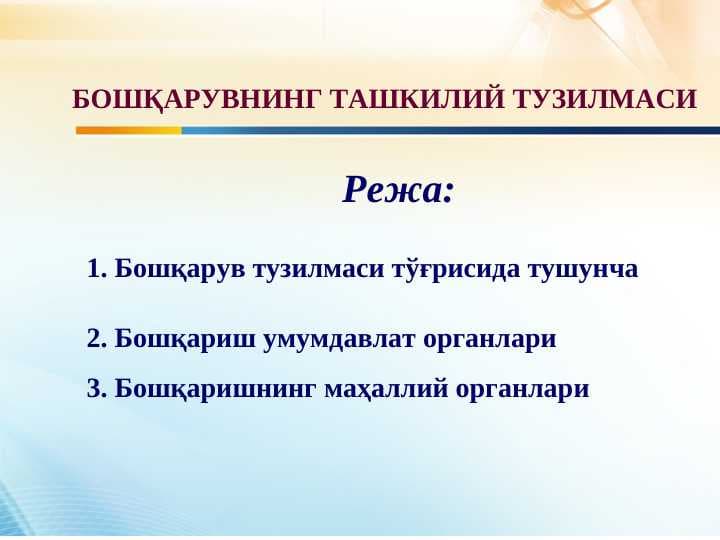 БОШҚАРУВНИНГ ТАШКИЛИЙ ТУЗИЛМАСИ

Режа:

1. Бошқарув тузилмаси тўғрисида тушунча

2. Бошқариш умумдавлат органлари

3. Бошқаришнинг маҳаллий органлари